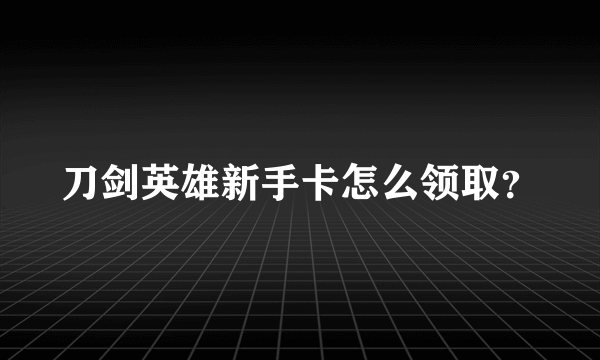 刀剑英雄新手卡怎么领取?